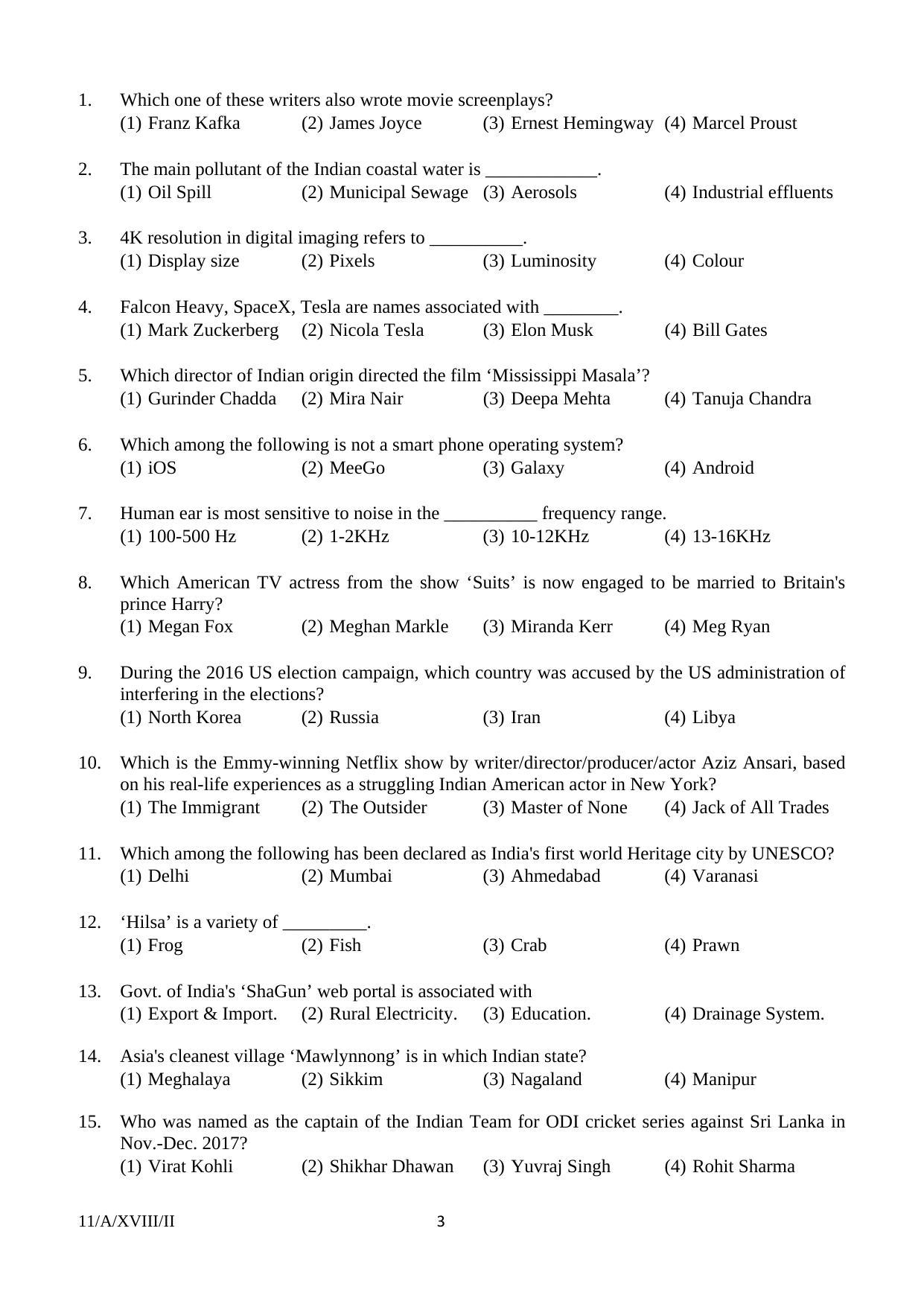 1. Which one of these writers also wrote movie screenplays?
(1) Franz Kafka (2) James Joyce (3) Ernest Hemingway (4) Marcel Proust

2. The main pollutant of the Indian coastal water is ____________.
(1) Oil Spill (2) Municipal Sewage (3) Aerosols (4) Industrial effluents

3. 4K resolution in digital imaging refers to __________.
(1) Display size (2) Pixels (3) Luminosity (4) Colour

4. Falcon Heavy, SpaceX, Tesla are names associated with ________.
(1) Mark Zuckerberg (2) Nicola Tesla (3) Elon Musk (4) Bill Gates

5. Which director of Indian origin directed the film ‘Mississippi Masala’?
(1) Gurinder Chadda (2) Mira Nair (3) Deepa Mehta (4) Tanuja Chandra

6. Which among the following is not a smart phone operating system?
(1) iOS (2) MeeGo (3) Galaxy (4) Android

7. Human ear is most sensitive to noise in the __________ frequency range.
(1) 100-500 Hz (2) 1-2KHz (3) 10-12KHz (4) 13-16KHz

8. Which American TV actress from the show ‘Suits’ is now engaged to be married to Britain's prince Harry?
(1) Megan Fox (2) Meghan Markle (3) Miranda Kerr (4) Meg Ryan

9. During the 2016 US election campaign, which country was accused by the US administration of interfering in the elections?
(1) North Korea (2) Russia (3) Iran (4) Libya

10. Which is the Emmy-winning Netflix show by writer/director/producer/actor Aziz Ansari, based on his real-life experiences as a struggling Indian American actor in New York?
(1) The Immigrant (2) The Outsider (3) Master of None (4) Jack of All Trades

11. Which among the following has been declared as India's first world Heritage city by UNESCO?
(1) Delhi (2) Mumbai (3) Ahmedabad (4) Varanasi

12. ‘Hilsa’ is a variety of _________.
(1) Frog (2) Fish (3) Crab (4) Prawn

13. Govt. of India's ‘ShaGun’ web portal is associated with
(1) Export & Import. (2) Rural Electricity. (3) Education. (4) Drainage System.

14. Asia's cleanest village ‘Mawlynnong’ is in which Indian state?
(1) Meghalaya (2) Sikkim (3) Nagaland (4) Manipur

15. Who was named as the captain of the Indian Team for ODI cricket series against Sri Lanka in Nov.-Dec. 2017?
(1) Virat Kohli (2) Shikhar Dhawan (3) Yuvraj Singh (4) Rohit Sharma

11/A/XVIII/II 3